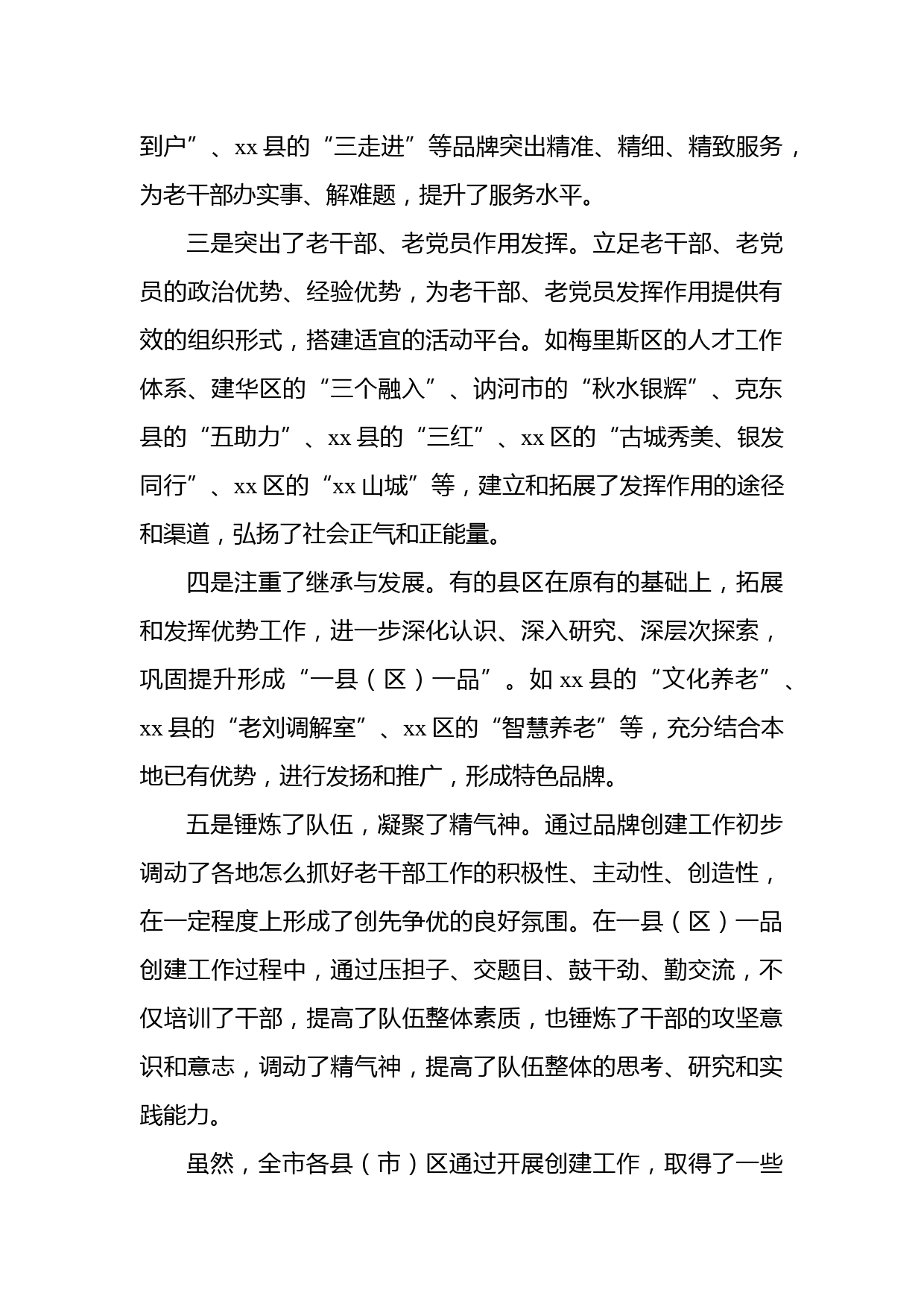 到户”、xx 县的“三走进”等品牌突出精准、精细、精致服务，为老干部办实事、解难题，提升了服务水平。

三是突出了老干部、老党员作用发挥。立足老干部、老党员的政治优势、经验优势，为老干部、老党员发挥作用提供有效的组织形式，搭建适宜的活动平台。如梅里斯区的人才工作体系、建华区的“三个融入”、讷河市的“秋水银辉”、克东县的“五助力”、xx 县的“三红”、xx 区的“古城秀美、银发同行”、xx 区的“xx 山城”等，建立和拓展了发挥作用的途径和渠道，弘扬了社会正气和正能量。

四是注重了继承与发展。有的县区在原有的基础上，拓展和发挥优势工作，进一步深化认识、深入研究、深层次探索，巩固提升形成“一县（区）一品”。如 xx 县的“文化养老”、xx 县的“老刘调解室”、xx 区的“智慧养老”等，充分结合本地已有优势，进行发扬和推广，形成特色品牌。

五是锤炼了队伍，凝聚了精气神。通过品牌创建工作初步调动了各地怎么抓好老干部工作的积极性、主动性、创造性，在一定程度上形成了创先争优的良好氛围。在一县（区）一品创建工作过程中，通过压担子、交题目、鼓干劲、勤交流，不仅培训了干部，提高了队伍整体素质，也锤炼了干部的攻坚意识和意志，调动了精气神，提高了队伍整体的思考、研究和实践能力。

虽然，全市各县（市）区通过开展创建工作，取得了一些